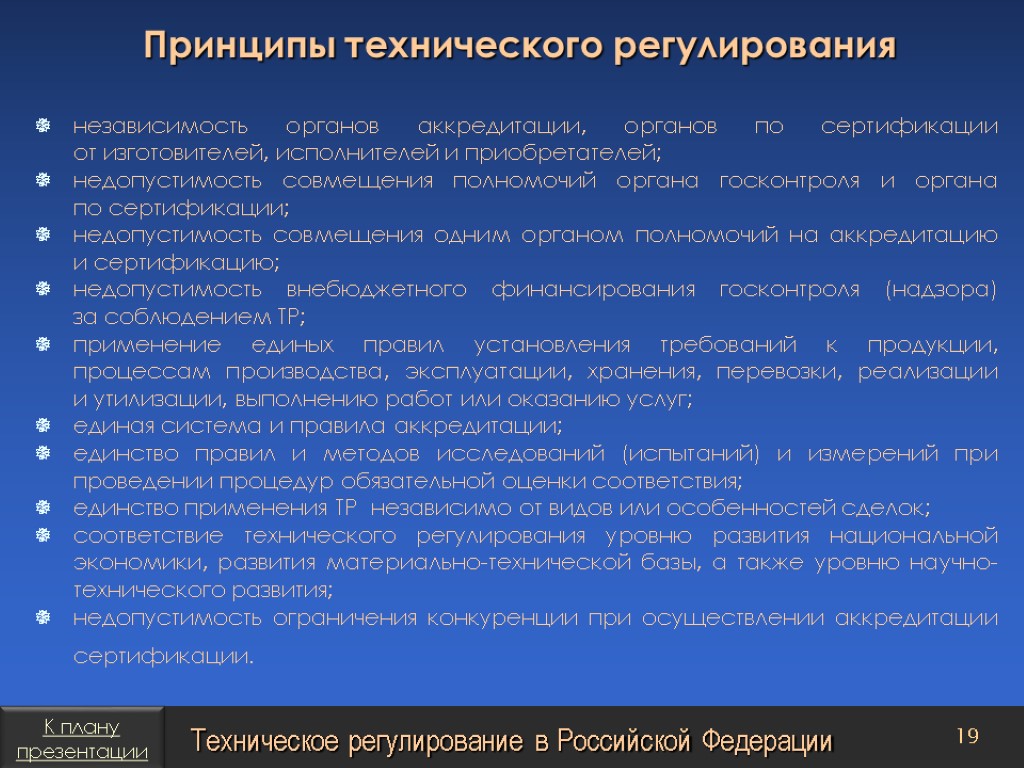 Принципы технического регулирования

независимость органов аккредитации, органов по сертификации от изготовителей, исполнителей и приобретателей;
недопустимость совмещения полномочий органа госконтроля и органа по сертификации;
недопустимость совмещения одним органом полномочий на аккредитацию и сертификацию;
недопустимость внебюджетного финансирования госконтроля (надзора) за соблюдением ТР;
применение единых правил установления требований к продукции, процессам производства, эксплуатации, хранения, перевозки, реализации и утилизации, выполнению работ или оказанию услуг;
единая система и правила аккредитации;
единство правил и методов исследований (испытаний) и измерений при проведении процедур обязательной оценки соответствия;
единство применения ТР независимо от видов или особенностей сделок;
соответствие технического регулирования уровню развития национальной экономики, развития материально-технической базы, а также уровню научно-технического развития;
недопустимость ограничения конкуренции при осуществлении аккредитации сертификации.

К плану презентации

Техническое регулирование в Российской Федерации

19